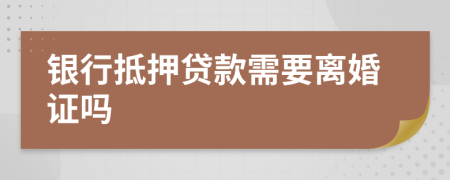 银行抵押贷款需要离婚证吗